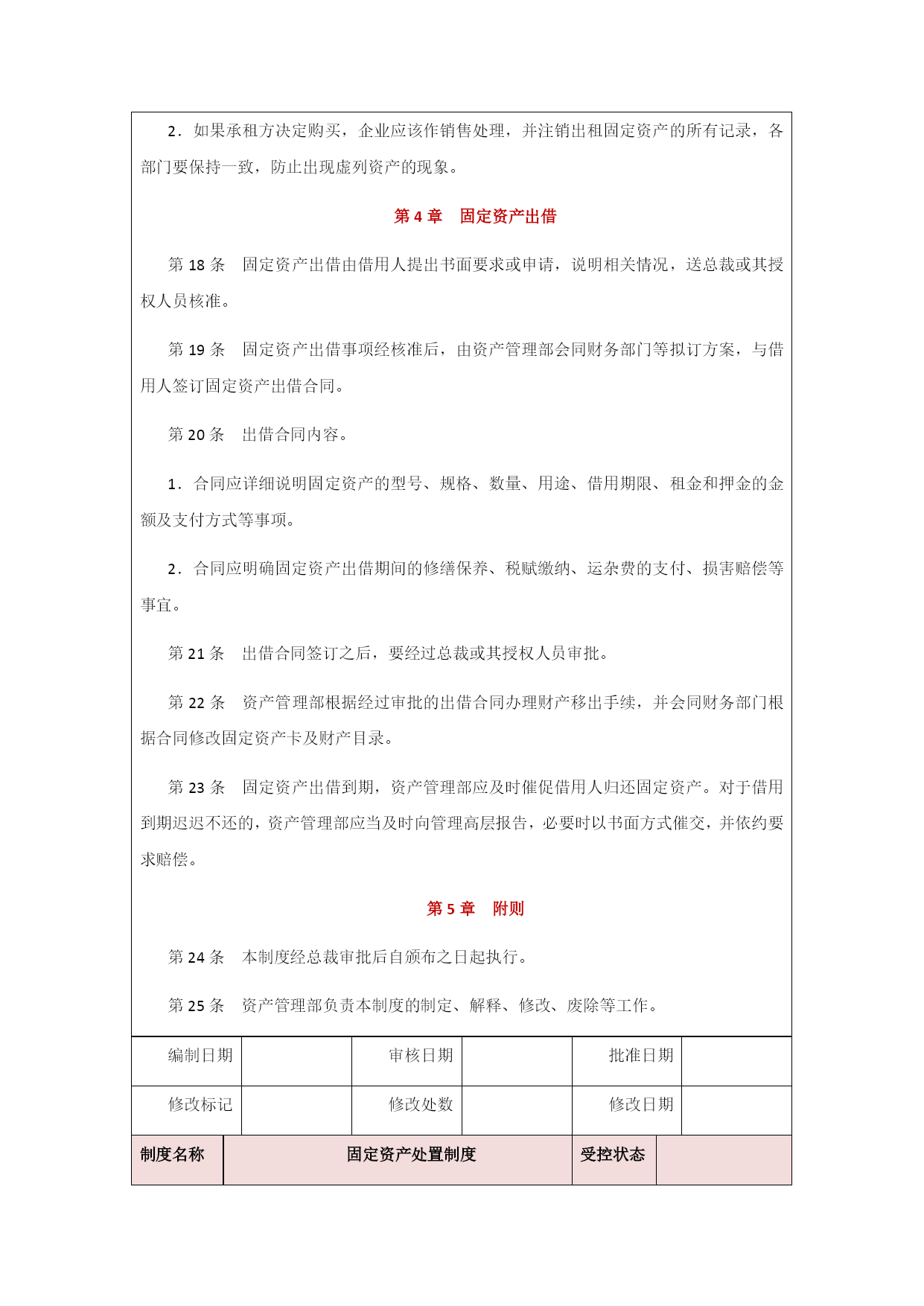 2．如果承租方决定购买，企业应该作销售处理，并注销出租固定资产的所有记录，各部门要保持一致，防止出现虚列资产的现象。

第 4 章　固定资产出借

第 18 条　固定资产出借由借用人提出书面要求或申请，说明相关情况，送总裁或其授权人员核准。

第 19 条　固定资产出借事项经核准后，由资产管理部会同财务部门等拟订方案，与借用人签订固定资产出借合同。

第 20 条　出借合同内容。

1．合同应详细说明固定资产的型号、规格、数量、用途、借用期限、租金和押金的金额及支付方式等事项。

2．合同应明确固定资产出借期间的修缮保养、税赋缴纳、运杂费的支付、损害赔偿等事宜。

第 21 条　出借合同签订之后，要经过总裁或其授权人员审批。

第 22 条　资产管理部根据经过审批的出借合同办理财产移出手续，并会同财务部门根据合同修改固定资产卡及财产目录。

第 23 条　固定资产出借到期，资产管理部应及时催促借用人归还固定资产。对于借用到期迟迟不还的，资产管理部应当及时向管理高层报告，必要时以书面方式催交，并依约要求赔偿。

第 5 章　附则

第 24 条　本制度经总裁审批后自颁布之日起执行。

第 25 条　资产管理部负责本制度的制定、解释、修改、废除等工作。

| 编制日期 | | 审核日期 | | 批准日期 | |
|---|---|---|---|---|---|
| 修改标记 | | 修改处数 | | 修改日期 | |

| 制度名称 | 固定资产处置制度 | 受控状态 | |
|---|---|---|---|